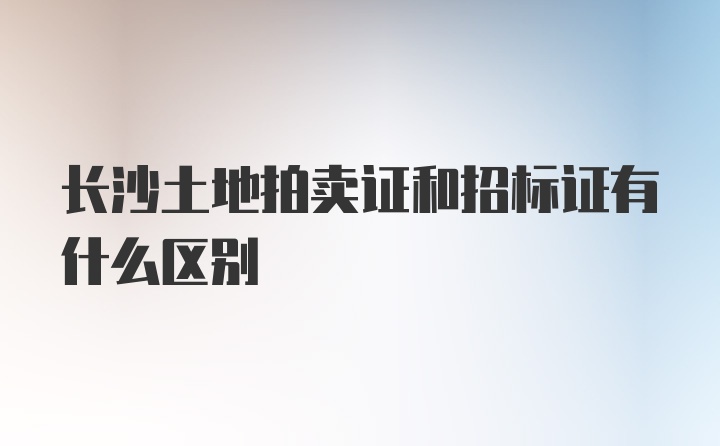 长沙土地拍卖证和招标证有什么区别